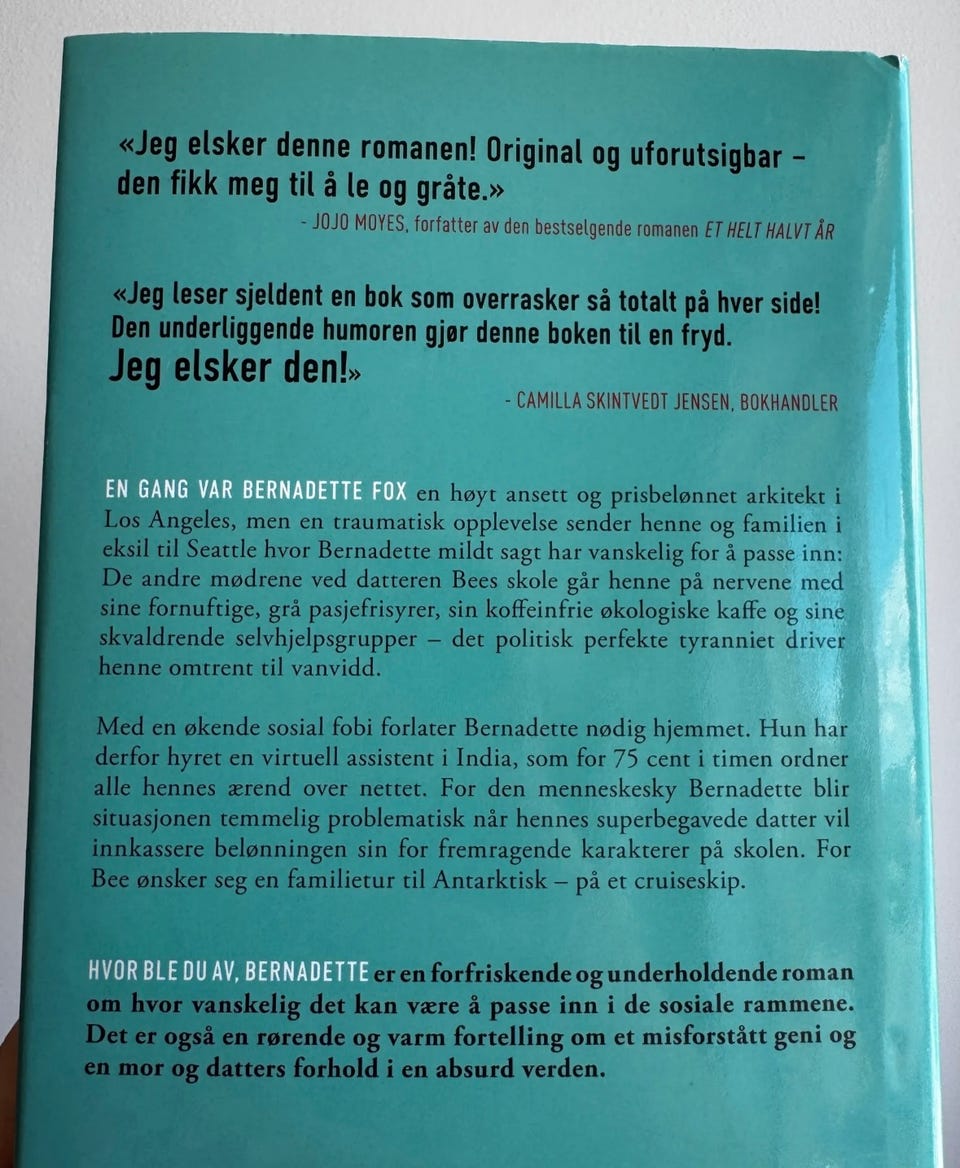 «Jeg elsker denne romanen! Original og uforutsigbar – den fikk meg til å le og gråte.»

- JOJO MOYES, forfatter av den bestselgende romanen ET HELT HALVT ÅR

«Jeg leser sjeldent en bok som overrasker så totalt på hver side! Den underliggende humoren gjør denne boken til en fryd. Jeg elsker den!»

- CAMILLA SKINTVEDT JENSEN, BOKHANDLER

EN GANG VAR BERNADETTE FOX en høyt ansett og prisbelønnet arkitekt i Los Angeles, men en traumatisk opplevelse sender henne og familien i eksil til Seattle hvor Bernadette mildt sagt har vanskelig for å passe inn: De andre mødrene ved datteren Bees skole går henne på nervene med sine fornuftige, grå pasjefrisyrer, sin koffeinfrie økologiske kaffe og sine skvaldrende selvhjelpsgrupper – det politisk perfekte tyranniet driver henne omtrent til vanvidd.

Med en økende sosial fobi forlater Bernadette nødig hjemmet. Hun har derfor hyret en virtuell assistent i India, som for 75 cent i timen ordner alle hennes ærend over nettet. For den menneskesky Bernadette blir situasjonen temmelig problematisk når hennes superbegavede datter vil innkassere belønningen sin for fremragende karakterer på skolen. For Bee ønsker seg en familietur til Antarktisk – på et cruiseskip.

HVOR BLE DU AV, BERNADETTE er en forfriskende og underholdende roman om hvor vanskelig det kan være å passe inn i de sosiale rammene. Det er også en rørende og varm fortelling om et misforstått geni og en mor og datters forhold i en absurd verden.